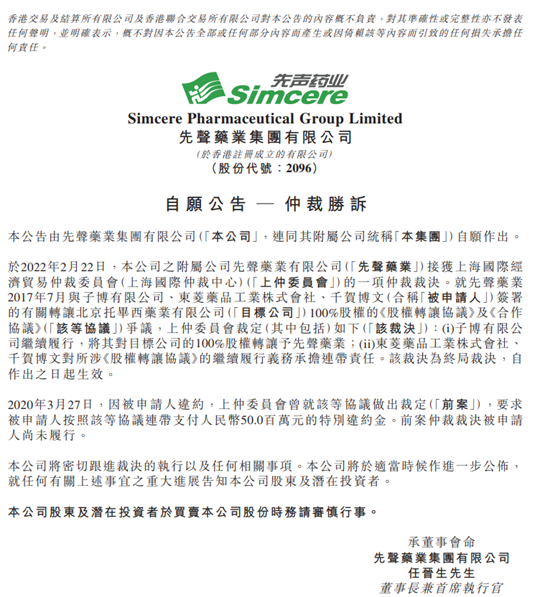 香港交易及結算所有限公司及香港聯合交易所有限公司對本公告的內容概不負責，對其準確性或完整性亦不發表任何聲明，並明確表示，概不對因本公告全部或任何部分內容而產生或因倚賴該等內容而引致的任何損失承擔任何責任。

先声药业
Simcere

Simcere Pharmaceutical Group Limited
先聲藥業集團有限公司
（於香港註冊成立的有限公司）
（股份代號：2096）

自願公告 — 仲裁勝訴

本公告由先聲藥業集團有限公司（「本公司」，連同其附屬公司統稱「本集團」）自願作出。

於2022年2月22日，本公司之附屬公司先聲藥業有限公司（「先聲藥業」）接獲上海國際經濟貿易仲裁委員會（上海國際仲裁中心）（「上仲委員會」）的一項仲裁裁決。就先聲藥業2017年7月與子博有限公司、東菱藥品工業株式會社、千賀博文（合稱「被申請人」）簽署的有關轉讓北京托畢西藥業有限公司（「目標公司」）100%股權的《股權轉讓協議》及《合作協議》（「該等協議」）爭議，上仲委員會裁定（其中包括）如下（「該裁決」）：(i)子博有限公司繼續履行，將其對目標公司的100%股權轉讓予先聲藥業；(ii)東菱藥品工業株式會社、千賀博文對所涉《股權轉讓協議》的繼續履行義務承擔連帶責任。該裁決為終局裁決，自作出之日起生效。

2020年3月27日，因被申請人違約，上仲委員會曾就該等協議做出裁定（「前案」），要求被申請人按照該等協議連帶支付人民幣50.0百萬元的特別違約金。前案仲裁裁決被申請人尚未履行。

本公司將密切跟進裁決的執行以及任何相關事項。本公司將於適當時候作進一步公佈，就任何有關上述事宜之重大進展告知本公司股東及潛在投資者。

本公司股東及潛在投資者於買賣本公司股份時務請審慎行事。

承董事會命
先聲藥業集團有限公司
任晉生先生
董事長兼首席執行官